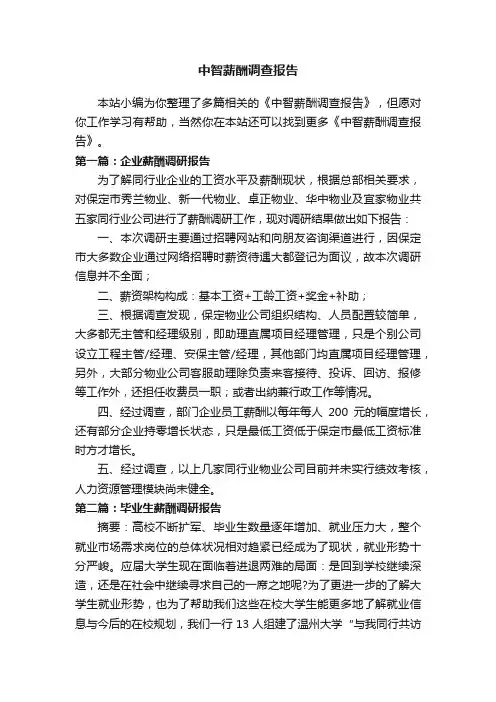 中智薪酬调查报告

本站小编为你整理了多篇相关的《中智薪酬调查报告》，但愿对你工作学习有帮助，当然你在本站还可以找到更多《中智薪酬调查报告》。

第一篇：企业薪酬调研报告

为了解同行业企业的工资水平及薪酬现状，根据总部相关要求，对保定市秀兰物业、新一代物业、卓正物业、华中物业及宜家物业共五家同行业公司进行了薪酬调研工作，现对调研结果做出如下报告：

一、本次调研主要通过招聘网站和向朋友咨询渠道进行，因保定市大多数企业通过网络招聘时薪资待遇大都登记为面议，故本次调研信息并不全面；

二、薪资架构构成：基本工资+工龄工资+奖金+补助；

三、根据调查发现，保定物业公司组织结构、人员配置较简单，大多都无主管和经理级别，即助理直属项目经理管理，只是个别公司设立工程主管/经理、安保主管/经理，其他部门均直属项目经理管理，另外，大部分物业公司客服助理除负责来客接待、投诉、回访、报修等工作外，还担任收费员一职；或者出纳兼行政工作等情况。

四、经过调查，部门企业员工薪酬以每年每人 200 元的幅度增长，还有部分企业持零增长状态，只是最低工资低于保定市最低工资标准时方才增长。

五、经过调查，以上几家同行业物业公司目前并未实行绩效考核，人力资源管理模块尚未健全。

第二篇：毕业生薪酬调研报告

摘要：高校不断扩军、毕业生数量逐年增加、就业压力大，整个就业市场需求岗位的总体状况相对趋紧已经成为了现状，就业形势十分严峻。应届大学生现在面临着进退两难的局面：是回到学校继续深造，还是在社会中继续寻求自己的一席之地呢?为了更进一步的了解大学生就业形势，也为了帮助我们这些在校大学生能更多地了解就业信息与今后的在校规划，我们一行 13 人组建了温州大学 "与我同行共访